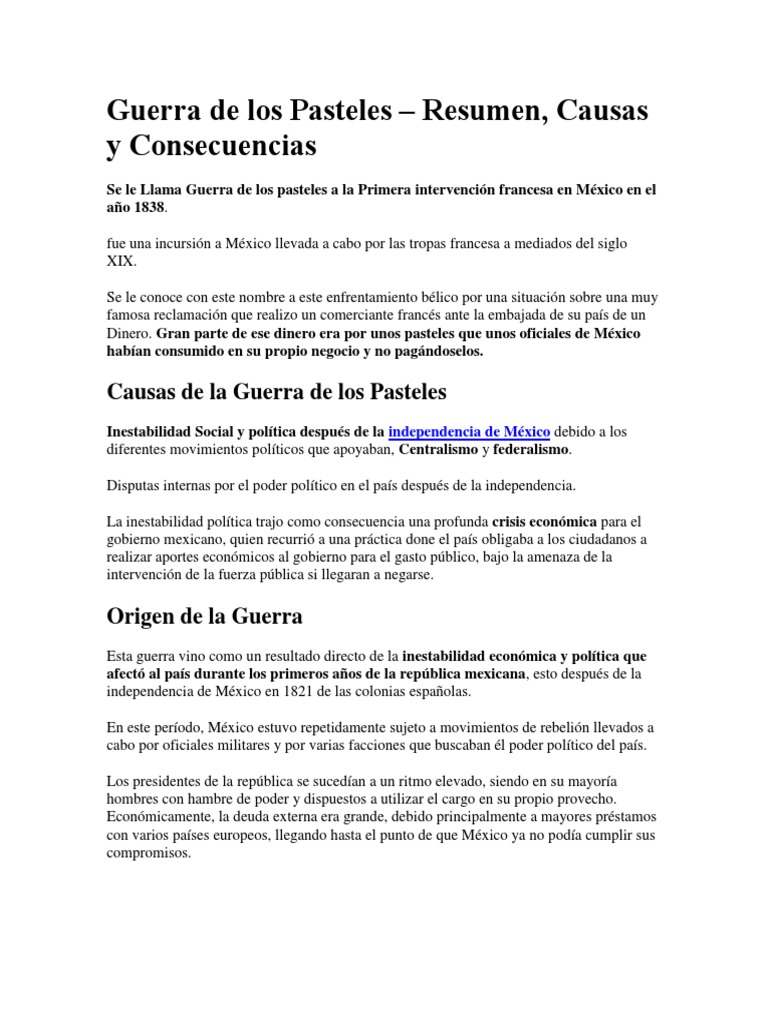 Guerra de los Pasteles – Resumen, Causas y Consecuencias

Se le Llama Guerra de los pasteles a la Primera intervención francesa en México en el año 1838.

fue una incursión a México llevada a cabo por las tropas francesa a mediados del siglo XIX.

Se le conoce con este nombre a este enfrentamiento bélico por una situación sobre una muy famosa reclamación que realizo un comerciante francés ante la embajada de su país de un Dinero. Gran parte de ese dinero era por unos pasteles que unos oficiales de México habían consumido en su propio negocio y no pagándoselos.

Causas de la Guerra de los Pasteles

Inestabilidad Social y política después de la independencia de México debido a los diferentes movimientos políticos que apoyaban, Centralismo y federalismo.

Disputas internas por el poder político en el país después de la independencia.

La inestabilidad política trajo como consecuencia una profunda crisis económica para el gobierno mexicano, quien recurrió a una práctica done el país obligaba a los ciudadanos a realizar aportes económicos al gobierno para el gasto público, bajo la amenaza de la intervención de la fuerza pública si llegaran a negarse.

Origen de la Guerra

Esta guerra vino como un resultado directo de la inestabilidad económica y política que afectó al país durante los primeros años de la república mexicana, esto después de la independencia de México en 1821 de las colonias españolas.

En este período, México estuvo repetidamente sujeto a movimientos de rebelión llevados a cabo por oficiales militares y por varias facciones que buscaban él poder político del país.

Los presidentes de la república se sucedían a un ritmo elevado, siendo en su mayoría hombres con hambre de poder y dispuestos a utilizar el cargo en su propio provecho. Económicamente, la deuda externa era grande, debido principalmente a mayores préstamos con varios países europeos, llegando hasta el punto de que México ya no podía cumplir sus compromisos.